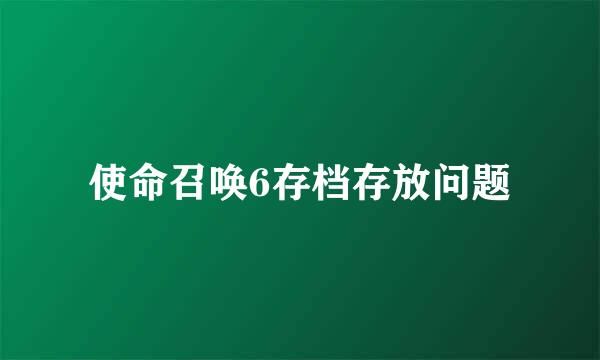 使命召唤6存档存放问题